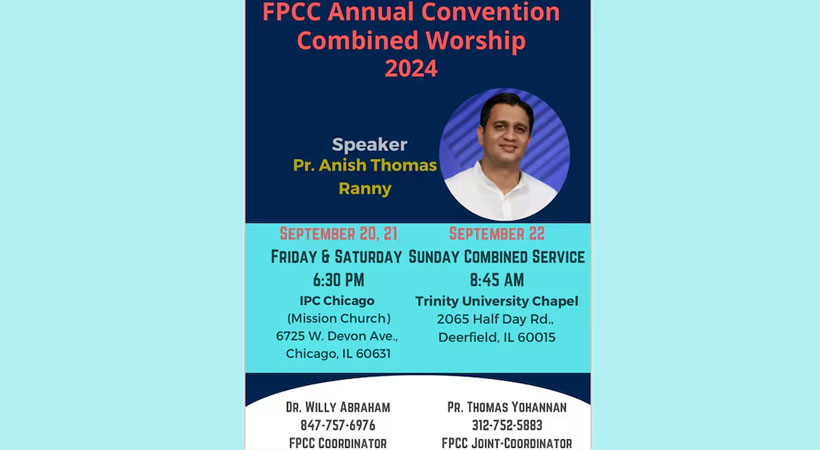 FPCC Annual Convention
Combined Worship
2024

Speaker
Pr. Anish Thomas
Ranny

SEPTEMBER 20, 21
FRIDAY & SATURDAY
6:30 PM
IPC Chicago
(Mission Church)
6725 W. Devon Ave.,
Chicago, IL 60631

SEPTEMBER 22
SUNDAY COMBINED SERVICE
8:45 AM
Trinity University Chapel
2065 Half Day Rd.,
Deerfield, IL 60015

DR. WILLY ABRAHAM
847-757-6976
FPCC COORDINATOR

PR. THOMAS YOHANNAN
312-752-5883
FPCC JOINT-COORDINATOR